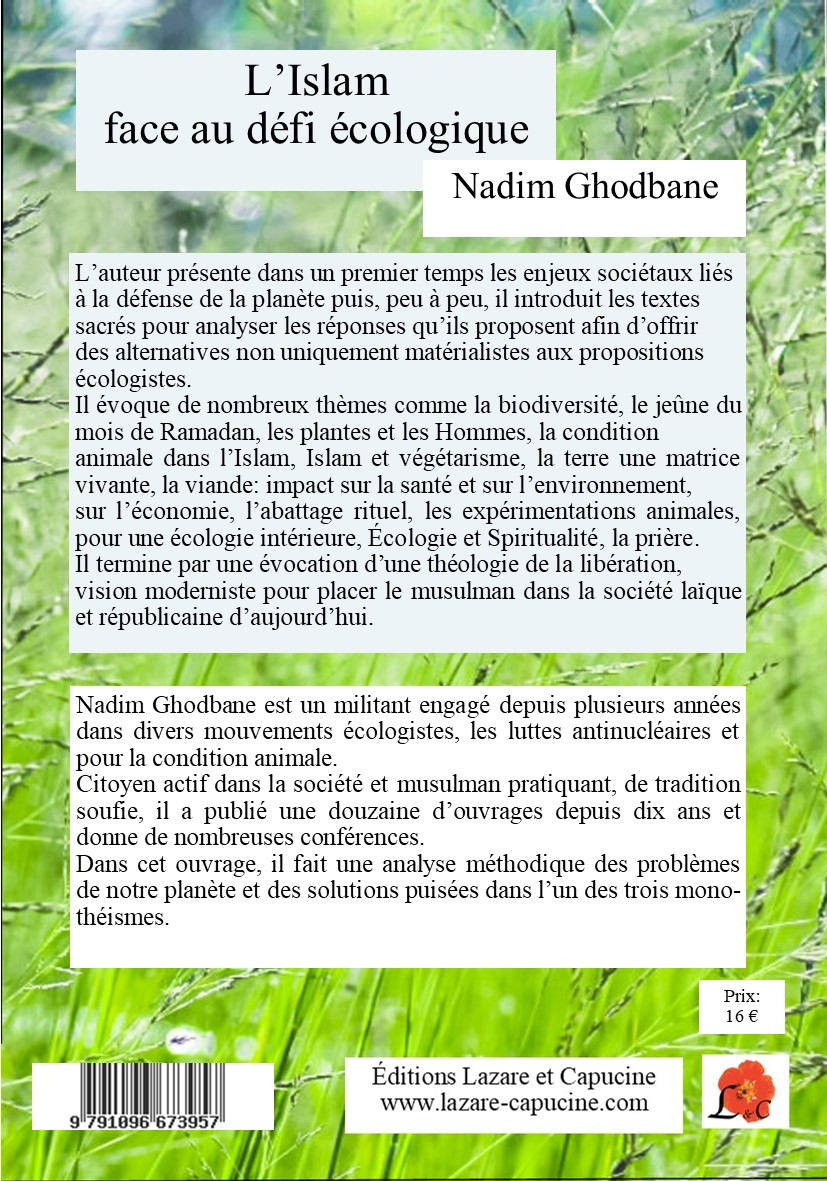 L’Islam
face au défi écologique

Nadim Ghodbane

L’auteur présente dans un premier temps les enjeux sociétaux liés à la défense de la planète puis, peu à peu, il introduit les textes sacrés pour analyser les réponses qu’ils proposent afin d’offrir des alternatives non uniquement matérialistes aux propositions écologistes.
Il évoque de nombreux thèmes comme la biodiversité, le jeûne du mois de Ramadan, les plantes et les Hommes, la condition animale dans l’Islam, Islam et végétarisme, la terre une matrice vivante, la viande: impact sur la santé et sur l’environnement, sur l’économie, l’abattage rituel, les expérimentations animales, pour une écologie intérieure, Écologie et Spiritualité, la prière.
Il termine par une évocation d’une théologie de la libération, vision moderniste pour placer le musulman dans la société laïque et républicaine d’aujourd’hui.

Nadim Ghodbane est un militant engagé depuis plusieurs années dans divers mouvements écologistes, les luttes antinucléaires et pour la condition animale.
Citoyen actif dans la société et musulman pratiquant, de tradition soufie, il a publié une douzaine d’ouvrages depuis dix ans et donne de nombreuses conférences.
Dans cet ouvrage, il fait une analyse méthodique des problèmes de notre planète et des solutions puisées dans l’un des trois monothéismes.

Prix:
16 €

9 791096 673957

Éditions Lazare et Capucine
www.lazare-capucine.com

L&C